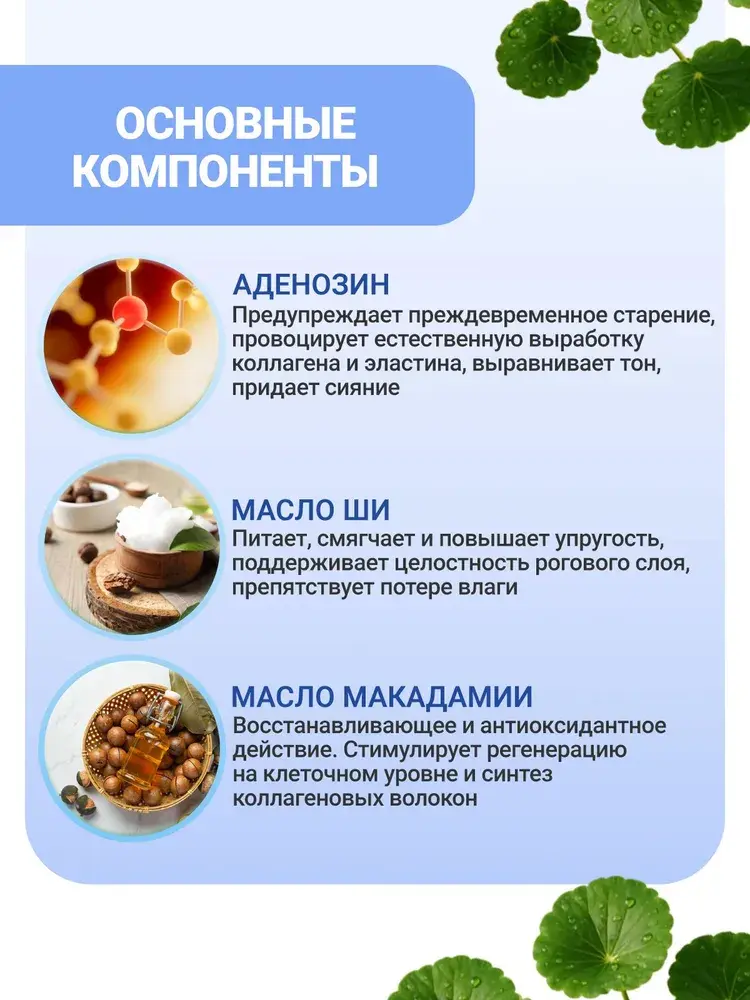 ОСНОВНЫЕ КОМПОНЕНТЫ

АДЕНОЗИН
Предупреждает преждевременное старение, провоцирует естественную выработку коллагена и эластина, выравнивает тон, придает сияние

МАСЛО ШИ
Питает, смягчает и повышает упругость, поддерживает целостность рогового слоя, препятствует потере влаги

МАСЛО МАКАДАМИИ
Восстанавливающее и антиоксидантное действие. Стимулирует регенерацию на клеточном уровне и синтез коллагеновых волокон